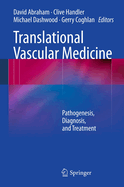 David Abraham · Clive Handler
Michael Dashwood · Gerry Coghlan *Editors*

Translational Vascular Medicine

Pathogenesis, Diagnosis, and Treatment

Springer